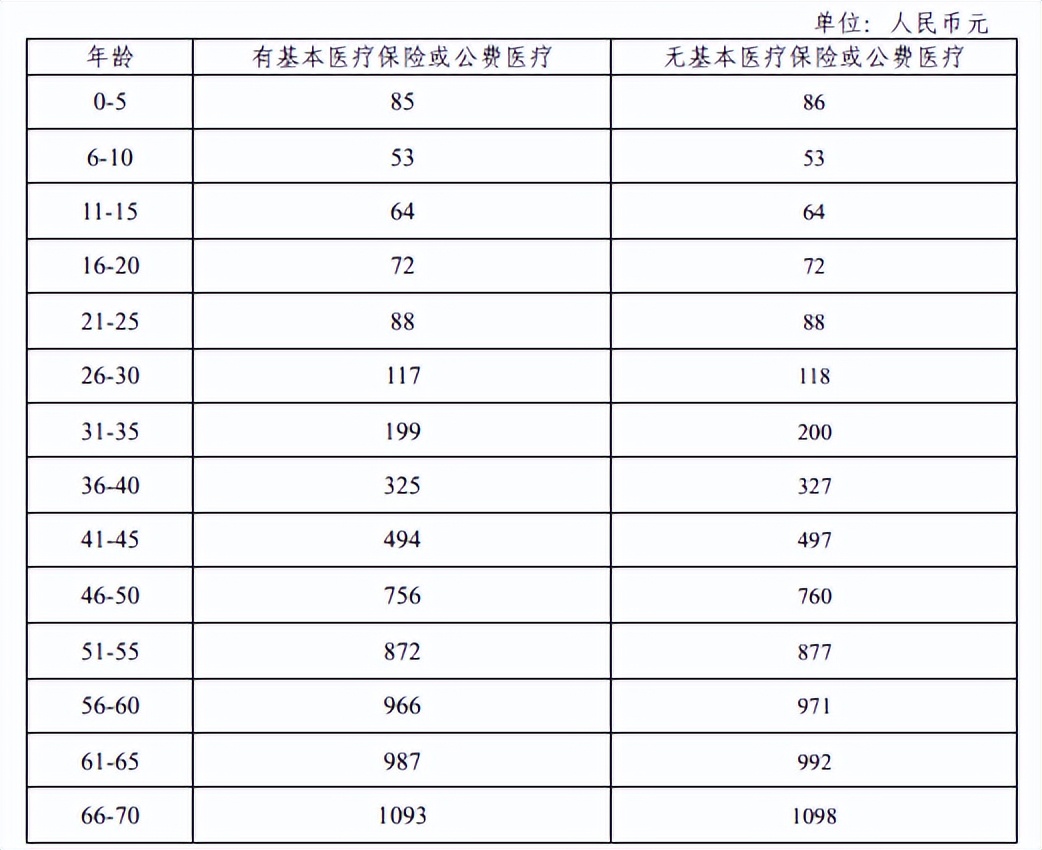 单位：人民币元

| 年龄 | 有基本医疗保险或公费医疗 | 无基本医疗保险或公费医疗 |
|---|---|---|
| 0-5 | 85 | 86 |
| 6-10 | 53 | 53 |
| 11-15 | 64 | 64 |
| 16-20 | 72 | 72 |
| 21-25 | 88 | 88 |
| 26-30 | 117 | 118 |
| 31-35 | 199 | 200 |
| 36-40 | 325 | 327 |
| 41-45 | 494 | 497 |
| 46-50 | 756 | 760 |
| 51-55 | 872 | 877 |
| 56-60 | 966 | 971 |
| 61-65 | 987 | 992 |
| 66-70 | 1093 | 1098 |